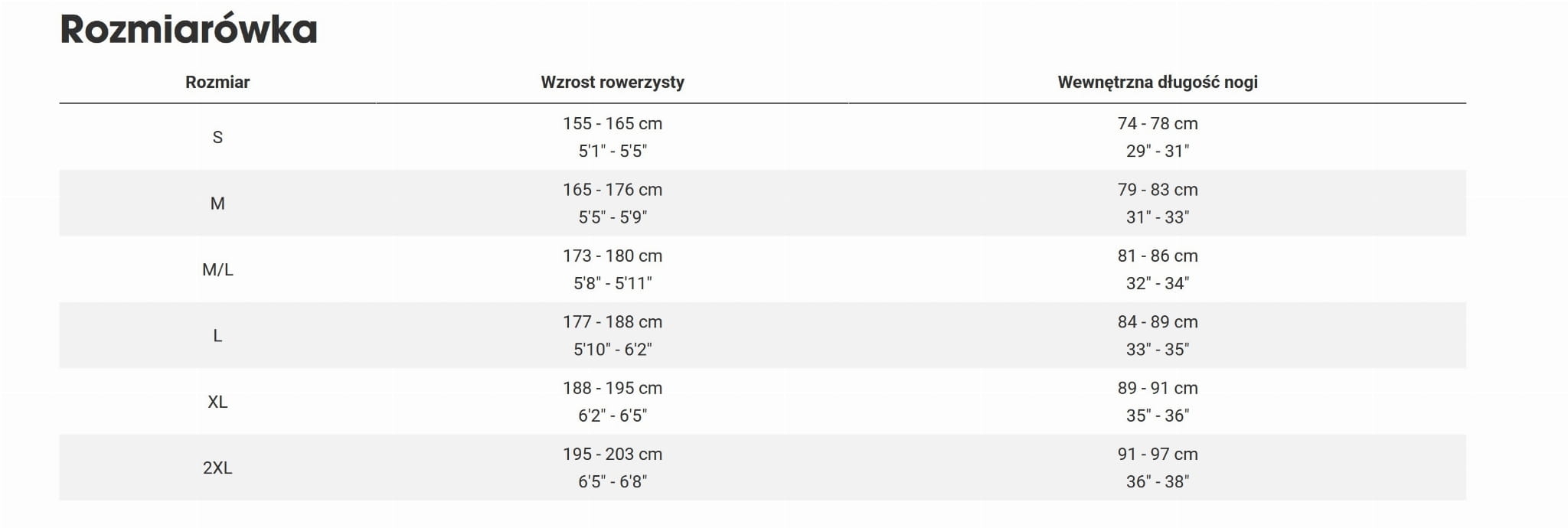 Rozmiarówka

| Rozmiar | Wzrost rowerzysty | Wewnętrzna długość nogi |
|---|---|---|
| S | 155 - 165 cm 5'1" - 5'5" | 74 - 78 cm 29" - 31" |
| M | 165 - 176 cm 5'5" - 5'9" | 79 - 83 cm 31" - 33" |
| M/L | 173 - 180 cm 5'8" - 5'11" | 81 - 86 cm 32" - 34" |
| L | 177 - 188 cm 5'10" - 6'2" | 84 - 89 cm 33" - 35" |
| XL | 188 - 195 cm 6'2" - 6'5" | 89 - 91 cm 35" - 36" |
| 2XL | 195 - 203 cm 6'5" - 6'8" | 91 - 97 cm 36" - 38" |